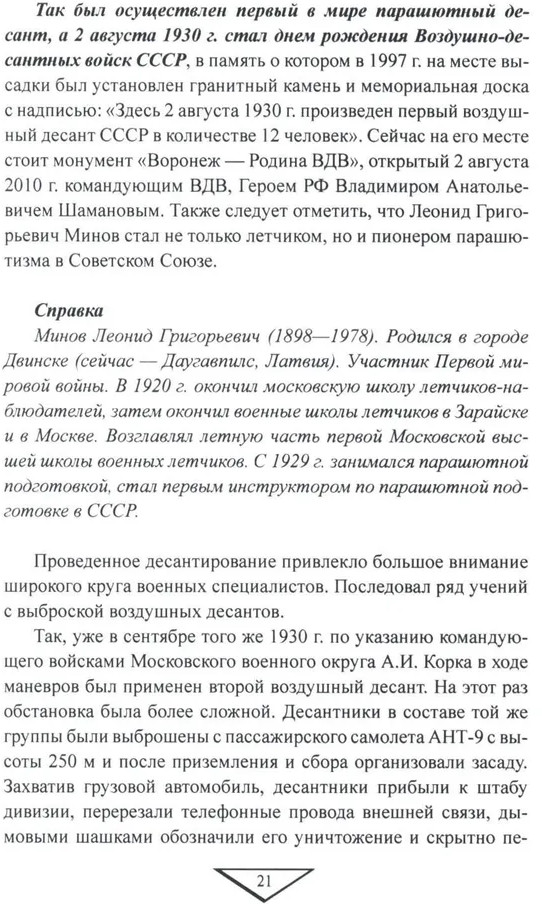 Так был осуществлен первый в мире парашютный десант, а 2 августа 1930 г. стал днем рождения Воздушно-десантных войск СССР, в память о котором в 1997 г. на месте высадки был установлен гранитный камень и мемориальная доска с надписью: «Здесь 2 августа 1930 г. произведен первый воздушный десант СССР в количестве 12 человек». Сейчас на его месте стоит монумент «Воронеж — Родина ВДВ», открытый 2 августа 2010 г. командующим ВДВ, Героем РФ Владимиром Анатольевичем Шамановым. Также следует отметить, что Леонид Григорьевич Минов стал не только летчиком, но и пионером парашютизма в Советском Союзе.

Справка

Минов Леонид Григорьевич (1898—1978). Родился в городе Двинске (сейчас — Даугавпилс, Латвия). Участник Первой мировой войны. В 1920 г. окончил московскую школу летчиков-наблюдателей, затем окончил военные школы летчиков в Зарайске и в Москве. Возглавлял летную часть первой Московской высшей школы военных летчиков. С 1929 г. занимался парашютной подготовкой, стал первым инструктором по парашютной подготовке в СССР.

Проведенное десантирование привлекло большое внимание широкого круга военных специалистов. Последовал ряд учений с выброской воздушных десантов.

Так, уже в сентябре того же 1930 г. по указанию командующего войсками Московского военного округа А.И. Корка в ходе маневров был применен второй воздушный десант. На этот раз обстановка была более сложной. Десантники в составе той же группы были выброшены с пассажирского самолета АНТ-9 с высоты 250 м и после приземления и сбора организовали засаду. Захватив грузовой автомобиль, десантники прибыли к штабу дивизии, перерезали телефонные провода внешней связи, дымовыми шашками обозначили его уничтожение и скрытно пе-

21